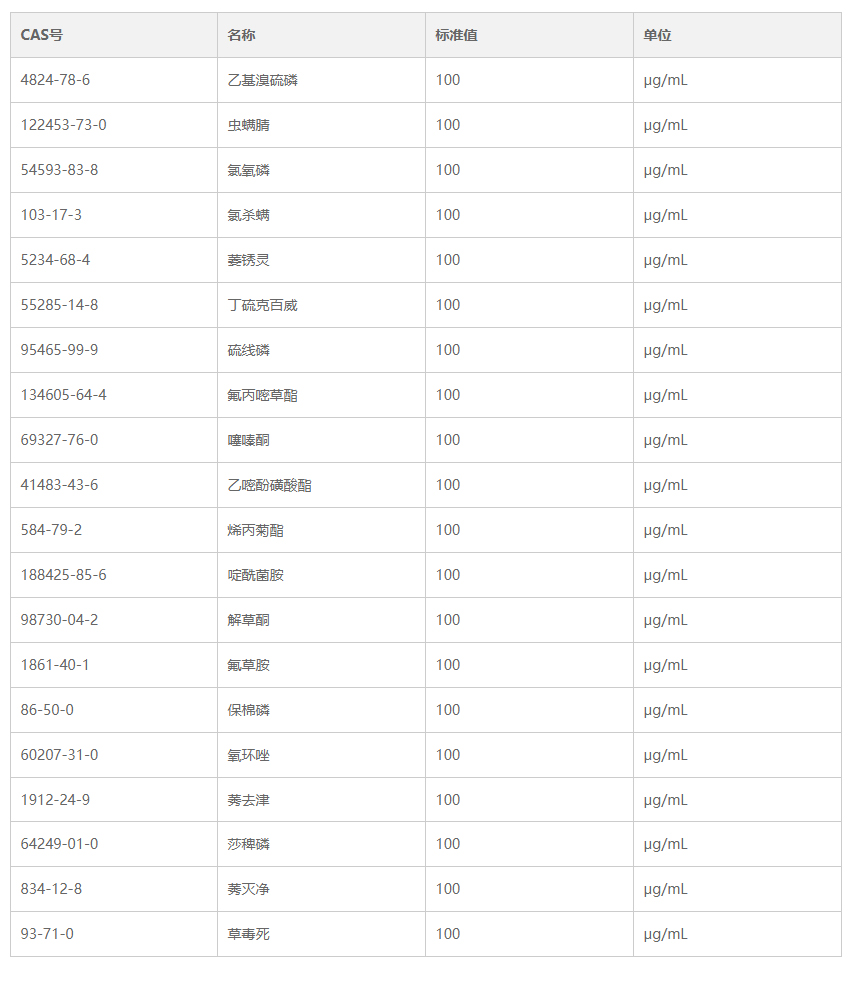 | CAS号 | 名称 | 标准值 | 单位 |
|---|---|---|---|
| 4824-78-6 | 乙基溴硫磷 | 100 | μg/mL |
| 122453-73-0 | 虫螨腈 | 100 | μg/mL |
| 54593-83-8 | 氯氧磷 | 100 | μg/mL |
| 103-17-3 | 氯杀螨 | 100 | μg/mL |
| 5234-68-4 | 萎锈灵 | 100 | μg/mL |
| 55285-14-8 | 丁硫克百威 | 100 | μg/mL |
| 95465-99-9 | 硫线磷 | 100 | μg/mL |
| 134605-64-4 | 氟丙嘧草酯 | 100 | μg/mL |
| 69327-76-0 | 噻嗪酮 | 100 | μg/mL |
| 41483-43-6 | 乙嘧酚磺酸酯 | 100 | μg/mL |
| 584-79-2 | 烯丙菊酯 | 100 | μg/mL |
| 188425-85-6 | 啶酰菌胺 | 100 | μg/mL |
| 98730-04-2 | 解草酮 | 100 | μg/mL |
| 1861-40-1 | 氟草胺 | 100 | μg/mL |
| 86-50-0 | 保棉磷 | 100 | μg/mL |
| 60207-31-0 | 氧环唑 | 100 | μg/mL |
| 1912-24-9 | 莠去津 | 100 | μg/mL |
| 64249-01-0 | 莎稗磷 | 100 | μg/mL |
| 834-12-8 | 莠灭净 | 100 | μg/mL |
| 93-71-0 | 草毒死 | 100 | μg/mL |